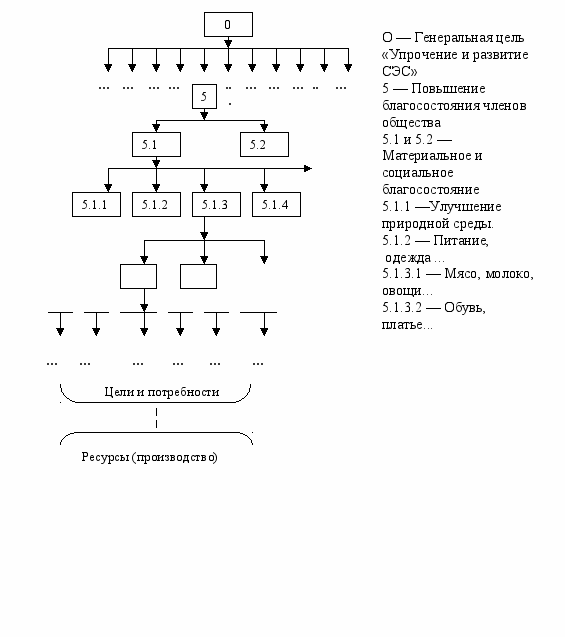 0

... ... ... ... 5 .. ... ... ... .. ...

5.1

5.2

5.1.1

5.1.2

5.1.3

5.1.4

... ... ... ... ... ...

Цели и потребности

Ресурсы (производство)

О — Генеральная цель «Упрочение и развитие СЭС»
5 — Повышение благосостояния членов общества
5.1 и 5.2 — Материальное и социальное благосостояние
5.1.1 —Улучшение природной среды.
5.1.2 — Питание, одежда ...
5.1.3.1 — Мясо, молоко, овощи...
5.1.3.2 — Обувь, платье...